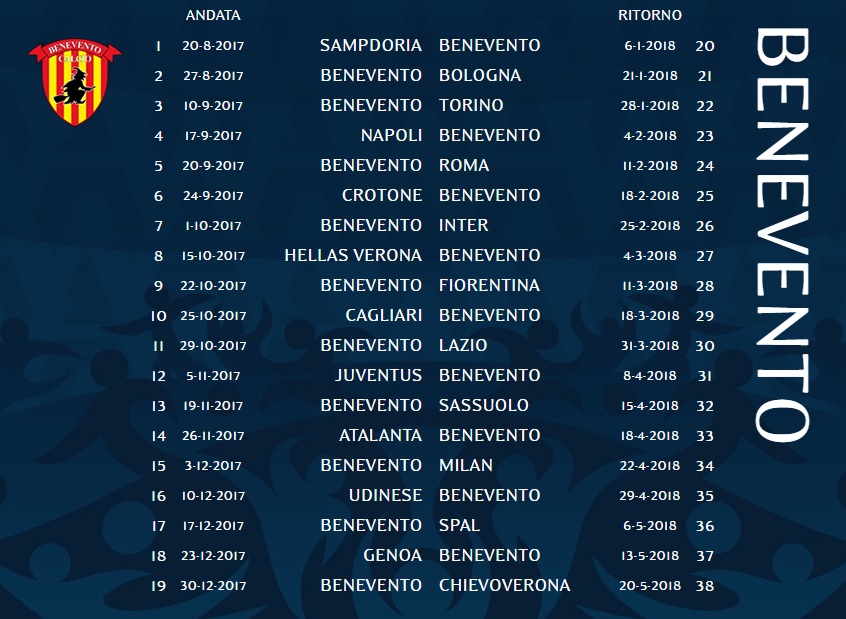 BENEVENTO CALCIO

| | ANDATA | | | RITORNO | |
|---|---|---|---|---|---|
| 1 | 20-8-2017 | SAMPDORIA | BENEVENTO | 6-1-2018 | 20 |
| 2 | 27-8-2017 | BENEVENTO | BOLOGNA | 21-1-2018 | 21 |
| 3 | 10-9-2017 | BENEVENTO | TORINO | 28-1-2018 | 22 |
| 4 | 17-9-2017 | NAPOLI | BENEVENTO | 4-2-2018 | 23 |
| 5 | 20-9-2017 | BENEVENTO | ROMA | 11-2-2018 | 24 |
| 6 | 24-9-2017 | CROTONE | BENEVENTO | 18-2-2018 | 25 |
| 7 | 1-10-2017 | BENEVENTO | INTER | 25-2-2018 | 26 |
| 8 | 15-10-2017 | HELLAS VERONA | BENEVENTO | 4-3-2018 | 27 |
| 9 | 22-10-2017 | BENEVENTO | FIORENTINA | 11-3-2018 | 28 |
| 10 | 25-10-2017 | CAGLIARI | BENEVENTO | 18-3-2018 | 29 |
| 11 | 29-10-2017 | BENEVENTO | LAZIO | 31-3-2018 | 30 |
| 12 | 5-11-2017 | JUVENTUS | BENEVENTO | 8-4-2018 | 31 |
| 13 | 19-11-2017 | BENEVENTO | SASSUOLO | 15-4-2018 | 32 |
| 14 | 26-11-2017 | ATALANTA | BENEVENTO | 18-4-2018 | 33 |
| 15 | 3-12-2017 | BENEVENTO | MILAN | 22-4-2018 | 34 |
| 16 | 10-12-2017 | UDINESE | BENEVENTO | 29-4-2018 | 35 |
| 17 | 17-12-2017 | BENEVENTO | SPAL | 6-5-2018 | 36 |
| 18 | 23-12-2017 | GENOA | BENEVENTO | 13-5-2018 | 37 |
| 19 | 30-12-2017 | BENEVENTO | CHIEVOVERONA | 20-5-2018 | 38 |

BENEVENTO